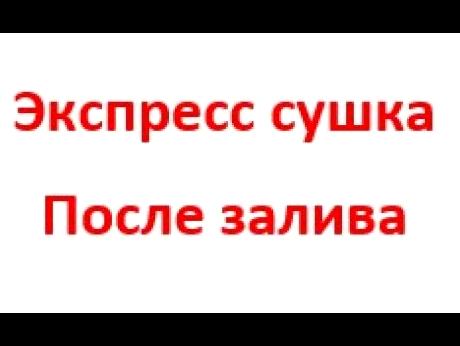 Экспресс сушка

После залива